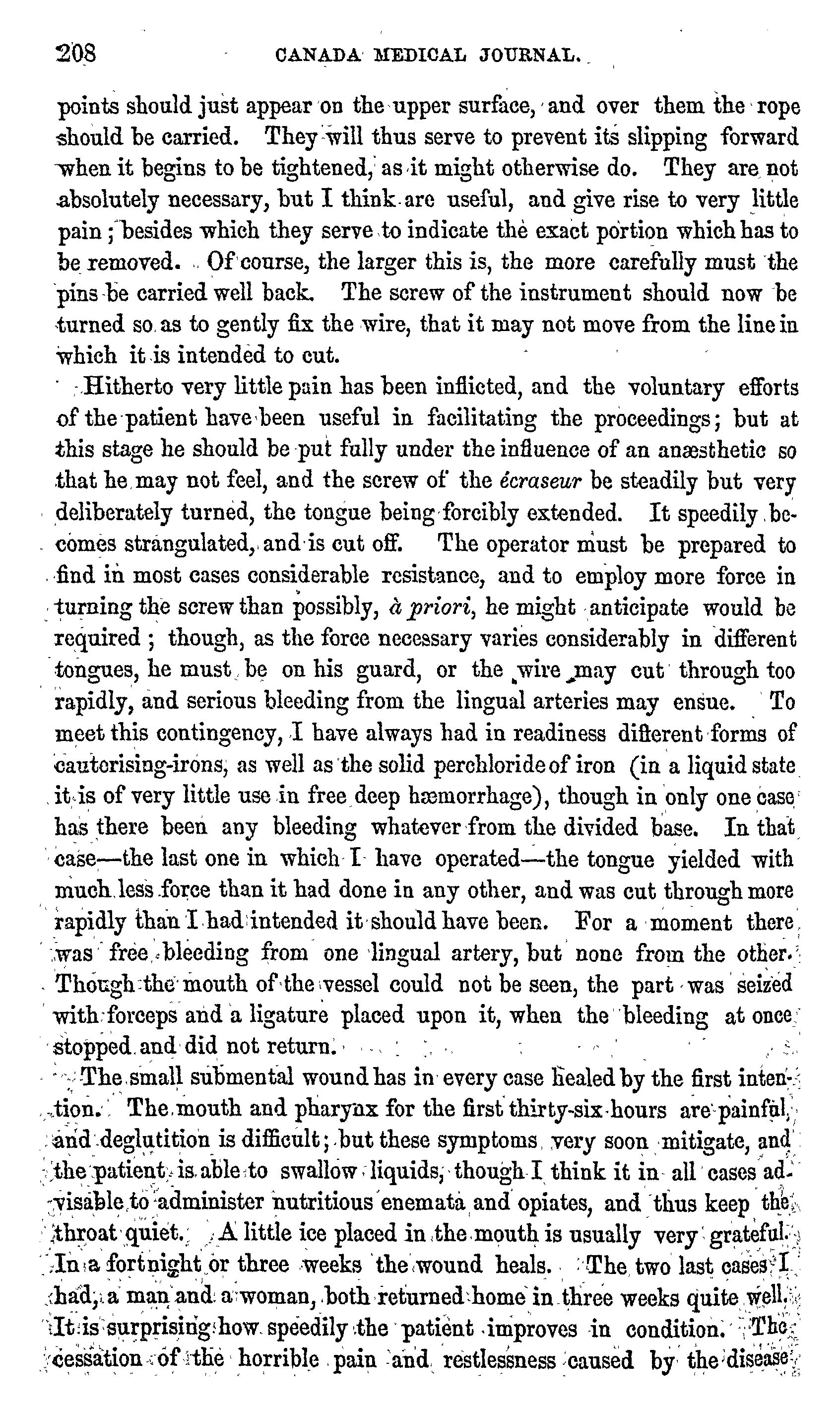 208 CANADA MEDICAL JOURNAL.

points should just appear on the upper surface, and over them the rope should be carried. They will thus serve to prevent its slipping forward when it begins to be tightened, as it might otherwise do. They are not absolutely necessary, but I think are useful, and give rise to very little pain; besides which they serve to indicate the exact portion which has to be removed. Of course, the larger this is, the more carefully must the pins be carried well back. The screw of the instrument should now be turned so as to gently fix the wire, that it may not move from the line in which it is intended to cut.

Hitherto very little pain has been inflicted, and the voluntary efforts of the patient have been useful in facilitating the proceedings; but at this stage he should be put fully under the influence of an anæsthetic so that he may not feel, and the screw of the écraseur be steadily but very deliberately turned, the tongue being forcibly extended. It speedily becomes strangulated, and is cut off. The operator must be prepared to find in most cases considerable resistance, and to employ more force in turning the screw than possibly, à priori, he might anticipate would be required; though, as the force necessary varies considerably in different tongues, he must be on his guard, or the wire may cut through too rapidly, and serious bleeding from the lingual arteries may ensue. To meet this contingency, I have always had in readiness different forms of cauterising-irons, as well as the solid perchloride of iron (in a liquid state it is of very little use in free deep hæmorrhage), though in only one case has there been any bleeding whatever from the divided base. In that case—the last one in which I have operated—the tongue yielded with much less force than it had done in any other, and was cut through more rapidly than I had intended it should have been. For a moment there was free bleeding from one lingual artery, but none from the other. Though the mouth of the vessel could not be seen, the part was seized with forceps and a ligature placed upon it, when the bleeding at once stopped and did not return.

The small submental wound has in every case healed by the first intention. The mouth and pharynx for the first thirty-six hours are painful, and deglutition is difficult; but these symptoms very soon mitigate, and the patient is able to swallow liquids, though I think it in all cases advisable to administer nutritious enemata and opiates, and thus keep the throat quiet. A little ice placed in the mouth is usually very grateful. In a fortnight or three weeks the wound heals. The two last cases I had, a man and a woman, both returned home in three weeks quite well. It is surprising how speedily the patient improves in condition. The cessation of the horrible pain and restlessness caused by the disease